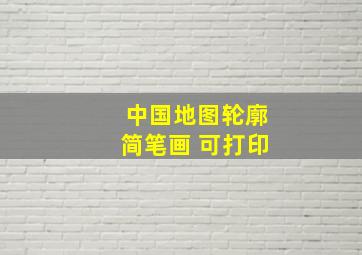 中国地图轮廓
简笔画 可打印